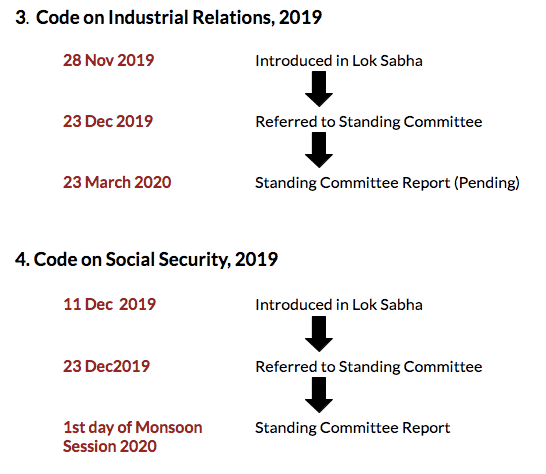 3. Code on Industrial Relations, 2019

28 Nov 2019 Introduced in Lok Sabha

23 Dec 2019 Referred to Standing Committee

23 March 2020 Standing Committee Report (Pending)

4. Code on Social Security, 2019

11 Dec 2019 Introduced in Lok Sabha

23 Dec2019 Referred to Standing Committee

1st day of Monsoon Session 2020 Standing Committee Report